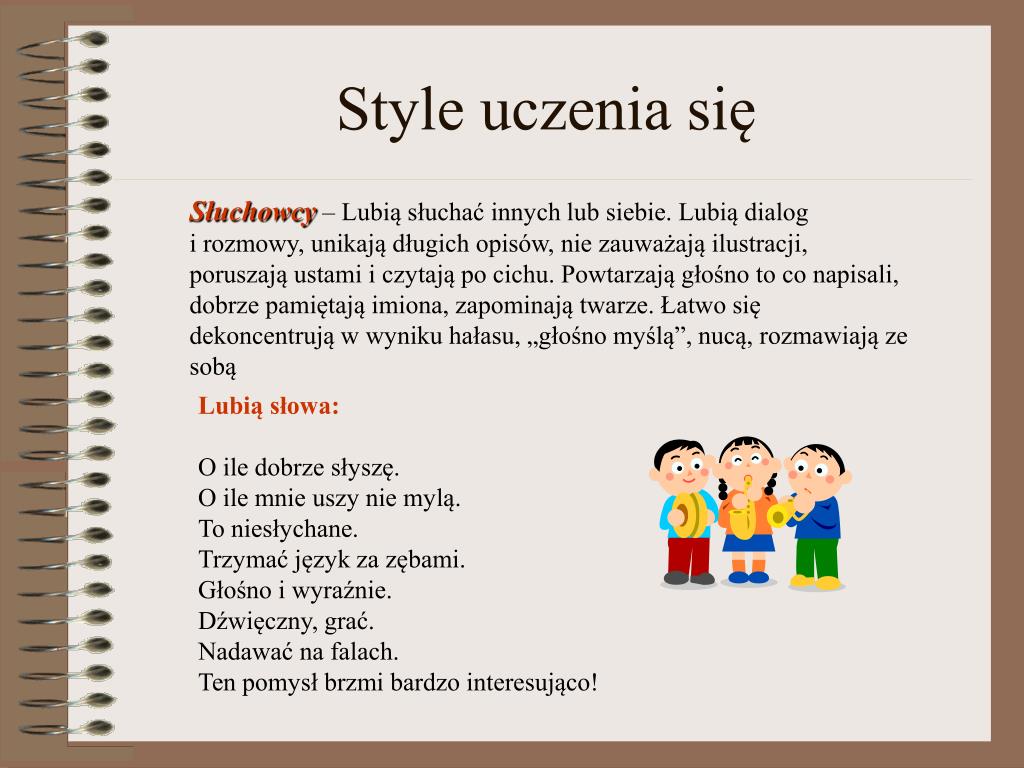 Style uczenia się

Słuchowcy – Lubią słuchać innych lub siebie. Lubią dialog i rozmowy, unikają długich opisów, nie zauważają ilustracji, poruszają ustami i czytają po cichu. Powtarzają głośno to co napisali, dobrze pamiętają imiona, zapominają twarze. Łatwo się dekoncentrują w wyniku hałasu, „głośno myślą”, nucą, rozmawiają ze sobą

Lubią słowa:

O ile dobrze słyszę.
O ile mnie uszy nie mylą.
To niesłychane.
Trzymać język za zębami.
Głośno i wyraźnie.
Dźwięczny, grać.
Nadawać na falach.
Ten pomysł brzmi bardzo interesująco!